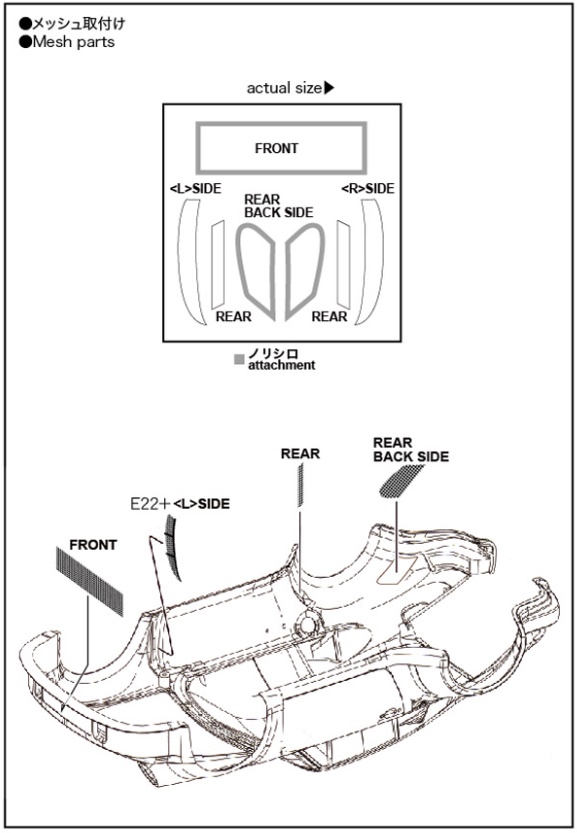 ●メッシュ取付け
●Mesh parts

actual size▶

FRONT

<L>SIDE

REAR
BACK SIDE

<R>SIDE

REAR

REAR

■ノリシロ
attachment

REAR

REAR
BACK SIDE

E22+ <L>SIDE

FRONT